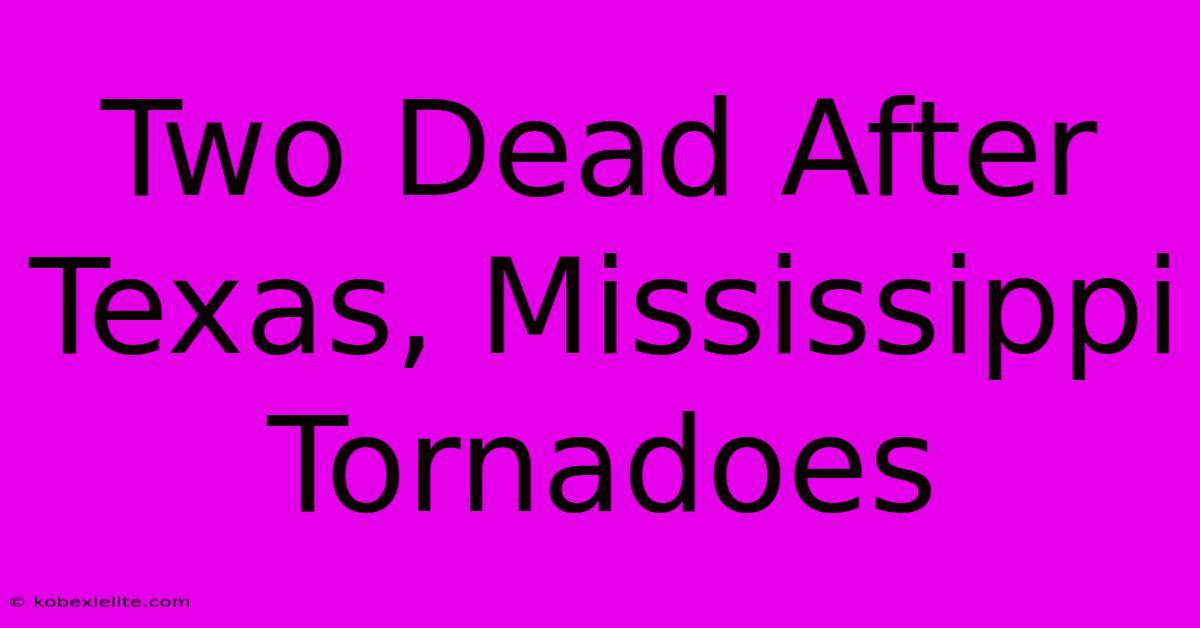 Two Dead After Texas, Mississippi Tornadoes

© kobexielite.com